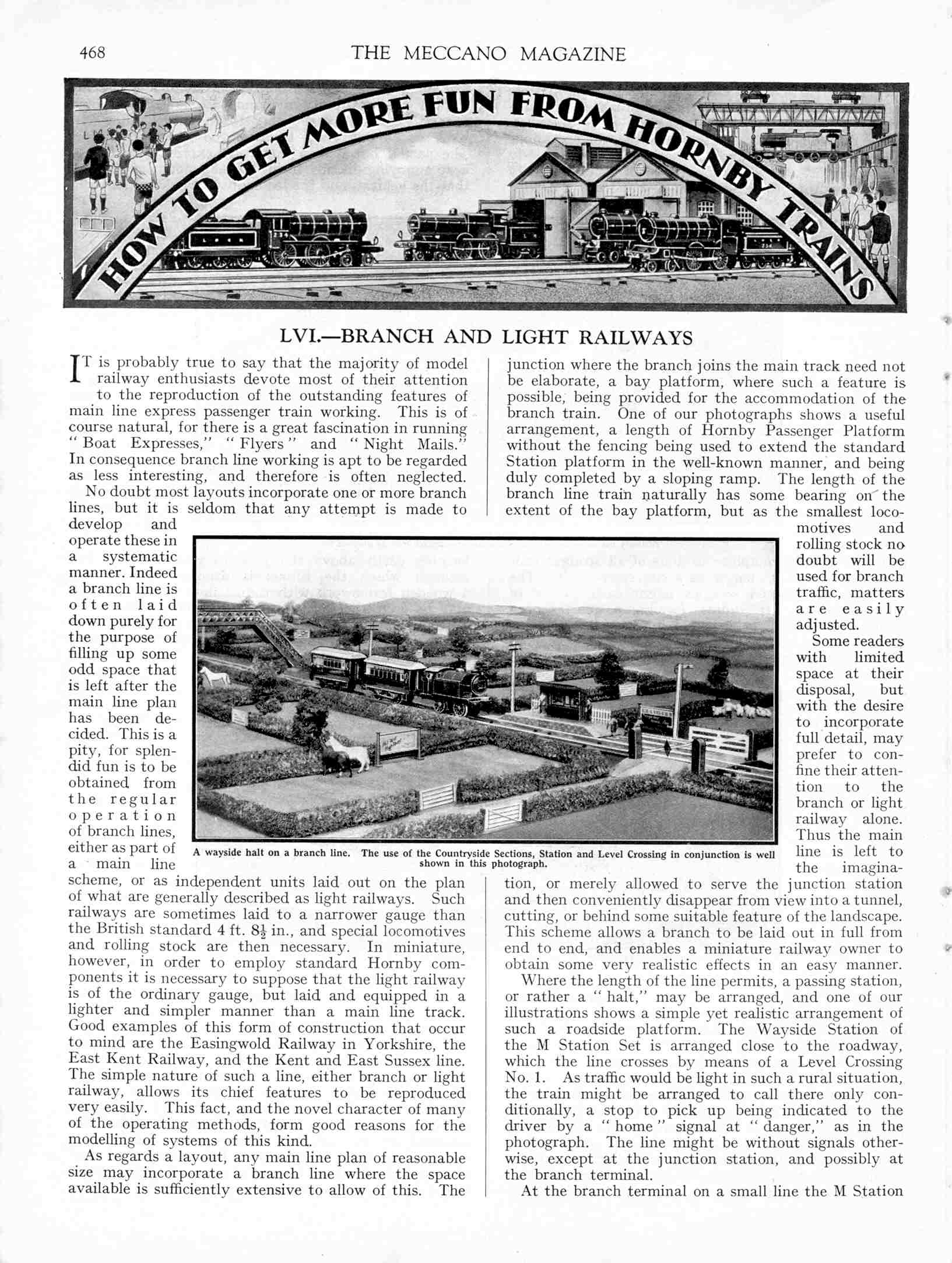 468 THE MECCANO MAGAZINE

HOW TO GET MORE FUN FROM HORNBY TRAINS

LVI.—BRANCH AND LIGHT RAILWAYS

IT is probably true to say that the majority of model railway enthusiasts devote most of their attention to the reproduction of the outstanding features of main line express passenger train working. This is of course natural, for there is a great fascination in running "Boat Expresses," "Flyers" and "Night Mails." In consequence branch line working is apt to be regarded as less interesting, and therefore is often neglected.

No doubt most layouts incorporate one or more branch lines, but it is seldom that any attempt is made to develop and operate these in a systematic manner. Indeed a branch line is often laid down purely for the purpose of filling up some odd space that is left after the main line plan has been decided. This is a pity, for splendid fun is to be obtained from the regular operation of branch lines, either as part of a main line scheme, or as independent units laid out on the plan of what are generally described as light railways. Such railways are sometimes laid to a narrower gauge than the British standard 4 ft. $8\frac{1}{2}$ in., and special locomotives and rolling stock are then necessary. In miniature, however, in order to employ standard Hornby components it is necessary to suppose that the light railway is of the ordinary gauge, but laid and equipped in a lighter and simpler manner than a main line track. Good examples of this form of construction that occur to mind are the Easingwold Railway in Yorkshire, the East Kent Railway, and the Kent and East Sussex line. The simple nature of such a line, either branch or light railway, allows its chief features to be reproduced very easily. This fact, and the novel character of many of the operating methods, form good reasons for the modelling of systems of this kind.

As regards a layout, any main line plan of reasonable size may incorporate a branch line where the space available is sufficiently extensive to allow of this. The junction where the branch joins the main track need not be elaborate, a bay platform, where such a feature is possible, being provided for the accommodation of the branch train. One of our photographs shows a useful arrangement, a length of Hornby Passenger Platform without the fencing being used to extend the standard Station platform in the well-known manner, and being duly completed by a sloping ramp. The length of the branch line train naturally has some bearing on the extent of the bay platform, but as the smallest locomotives and rolling stock no doubt will be used for branch traffic, matters are easily adjusted.

Some readers with limited space at their disposal, but with the desire to incorporate full detail, may prefer to confine their attention to the branch or light railway alone. Thus the main line is left to the imagination, or merely allowed to serve the junction station and then conveniently disappear from view into a tunnel, cutting, or behind some suitable feature of the landscape. This scheme allows a branch to be laid out in full from end to end, and enables a miniature railway owner to obtain some very realistic effects in an easy manner.

Where the length of the line permits, a passing station, or rather a "halt," may be arranged, and one of our illustrations shows a simple yet realistic arrangement of such a roadside platform. The Wayside Station of the M Station Set is arranged close to the roadway, which the line crosses by means of a Level Crossing No. 1. As traffic would be light in such a rural situation, the train might be arranged to call there only conditionally, a stop to pick up being indicated to the driver by a "home" signal at "danger," as in the photograph. The line might be without signals otherwise, except at the junction station, and possibly at the branch terminal.

At the branch terminal on a small line the M Station

A wayside halt on a branch line. The use of the Countryside Sections, Station and Level Crossing in conjunction is well shown in this photograph.